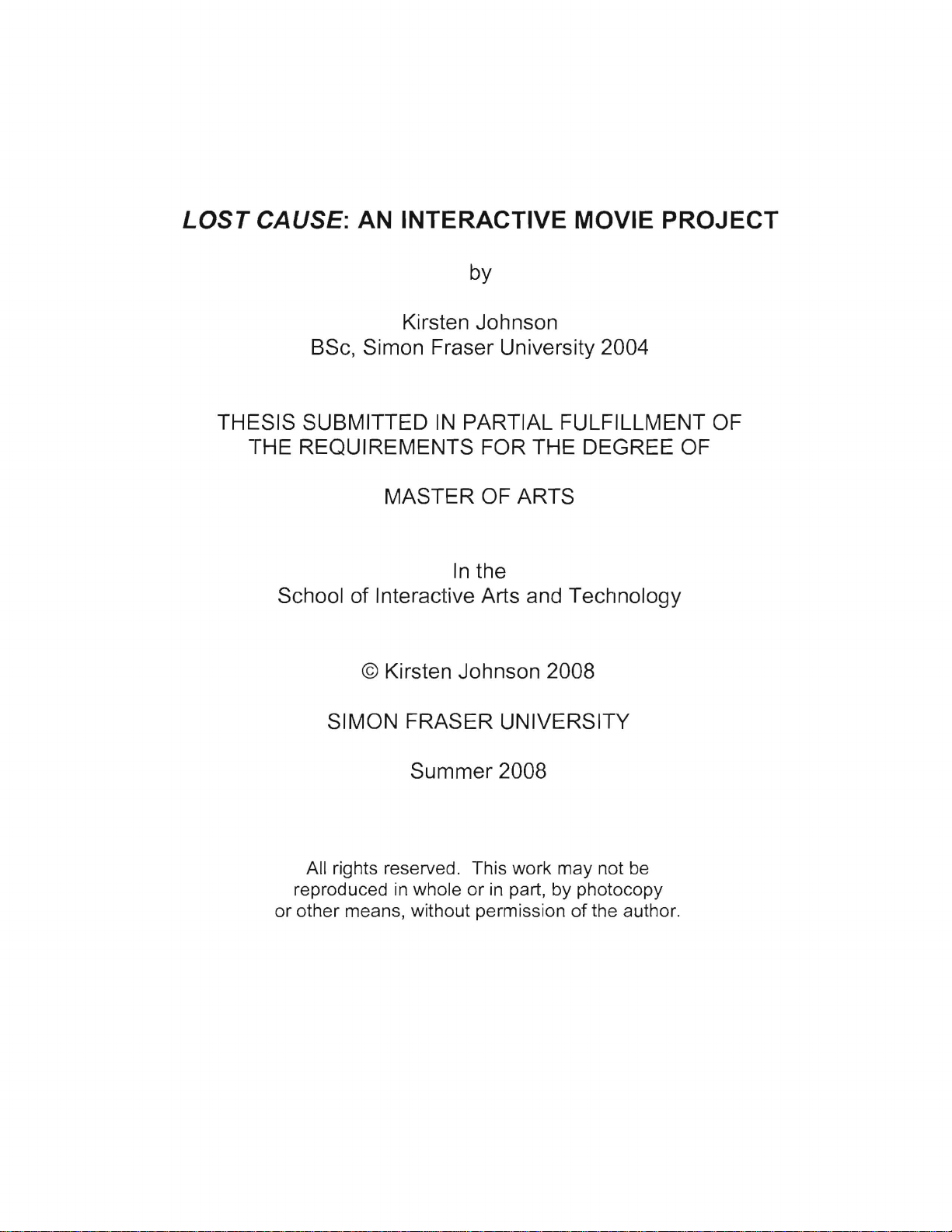 LOST CAUSE: AN INTERACTIVE MOVIE PROJECT

by

Kirsten Johnson
BSc, Simon Fraser University 2004

THESIS SUBMITTED IN PARTIAL FULFILLMENT OF THE REQUIREMENTS FOR THE DEGREE OF

MASTER OF ARTS

In the
School of Interactive Arts and Technology

© Kirsten Johnson 2008

SIMON FRASER UNIVERSITY

Summer 2008

All rights reserved. This work may not be reproduced in whole or in part, by photocopy or other means, without permission of the author.